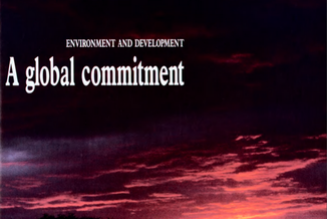 ENVIRONMENT AND DEVELOPMENT

A global commitment